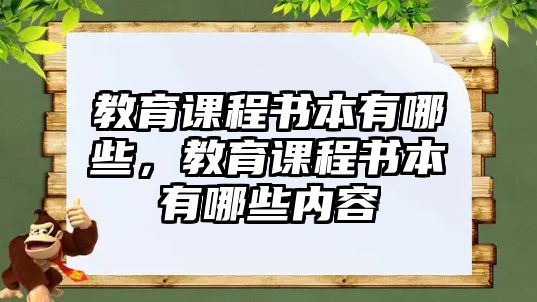 教育课程书本有哪些，教育课程书本有哪些内容